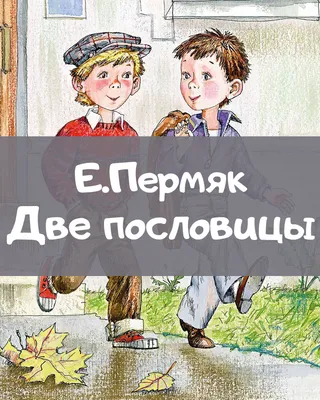 Е.Пермяк
Две пословицы